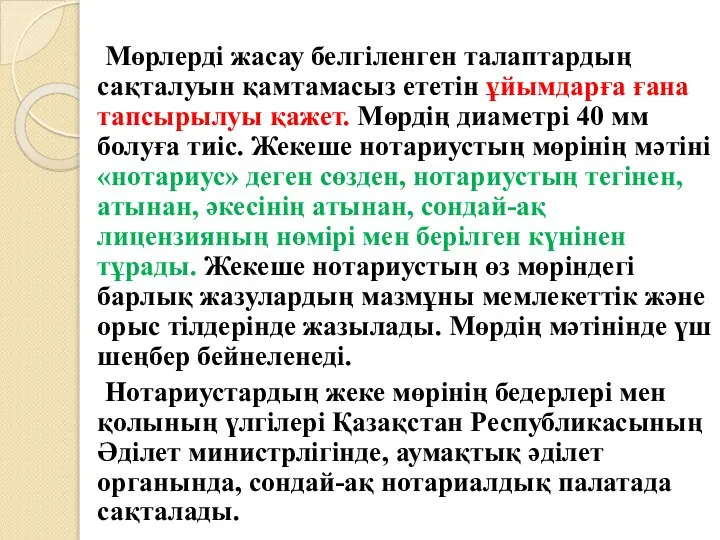 Мөрлерді жасау белгіленген талаптардың сақталуын қамтамасыз ететін ұйымдарға ғана тапсырылуы қажет. Мөрдің диаметрі 40 мм болуға тиіс. Жекеше нотариустың мөрінің мәтіні «нотариус» деген сөзден, нотариустың тегінен, атынан, әкесінің атынан, сондай-ақ лицензияның нөмірі мен берілген күнінен тұрады. Жекеше нотариустың өз мөріндегі барлық жазулардың мазмұны мемлекеттік және орыс тілдерінде жазылады. Мөрдің мәтінінде үш шеңбер бейнеленеді.

Нотариустардың жеке мөрінің бедерлері мен қолының үлгілері Қазақстан Республикасының Әділет министрлігінде, аумақтық әділет органында, сондай-ақ нотариалдық палатада сақталады.